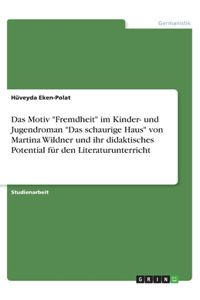 Germanistik

Hüveyda Eken-Polat

Das Motiv "Fremdheit" im Kinder- und Jugendroman "Das schaurige Haus" von Martina Wildner und ihr didaktisches Potential für den Literaturunterricht

Studienarbeit

GRIN